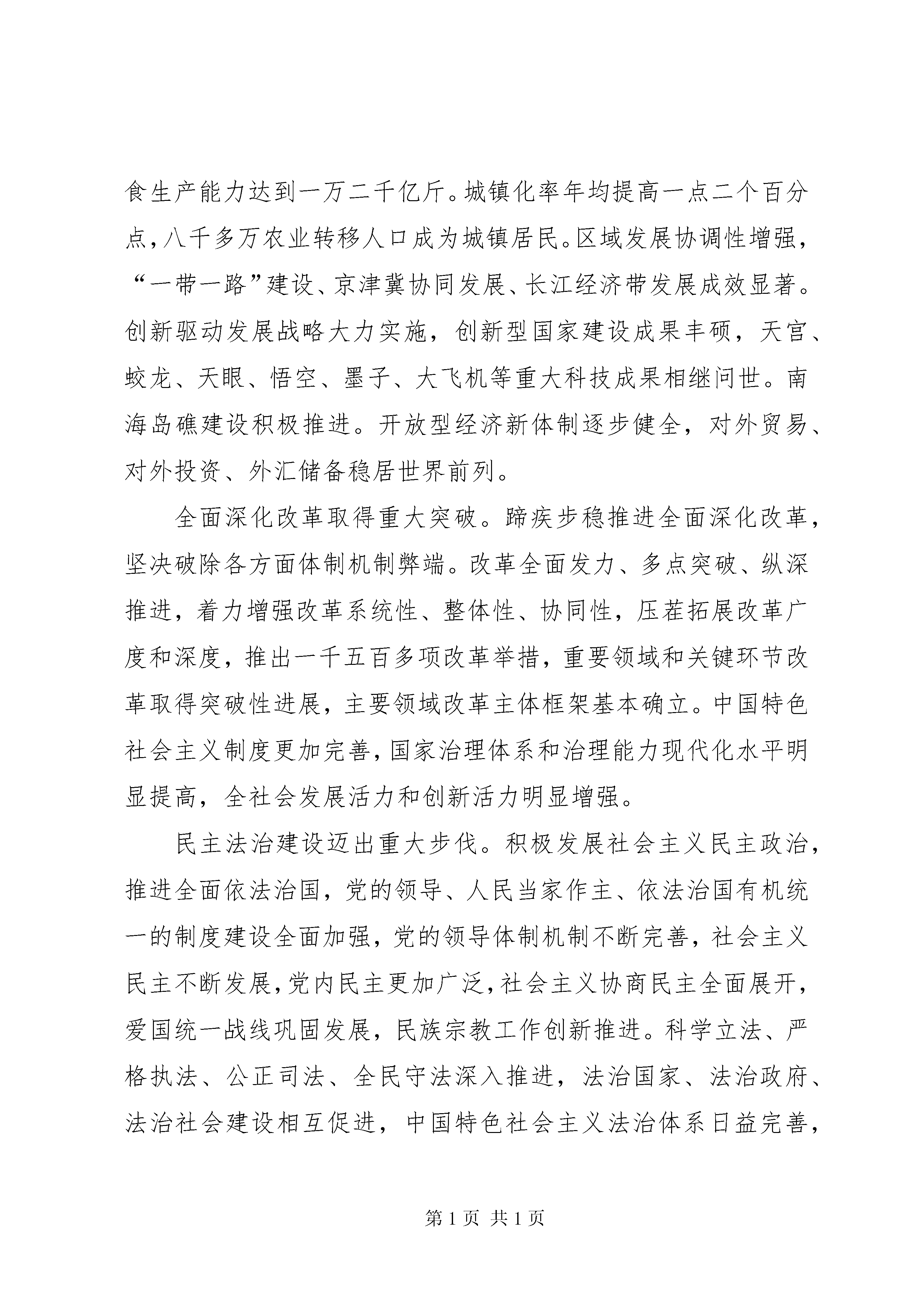 食生产能力达到一万二千亿斤。城镇化率年均提高一点二个百分点，八千多万农业转移人口成为城镇居民。区域发展协调性增强，“一带一路”建设、京津冀协同发展、长江经济带发展成效显著。创新驱动发展战略大力实施，创新型国家建设成果丰硕，天宫、蛟龙、天眼、悟空、墨子、大飞机等重大科技成果相继问世。南海岛礁建设积极推进。开放型经济新体制逐步健全，对外贸易、对外投资、外汇储备稳居世界前列。

全面深化改革取得重大突破。蹄疾步稳推进全面深化改革，坚决破除各方面体制机制弊端。改革全面发力、多点突破、纵深推进，着力增强改革系统性、整体性、协同性，压茬拓展改革广度和深度，推出一千五百多项改革举措，重要领域和关键环节改革取得突破性进展，主要领域改革主体框架基本确立。中国特色社会主义制度更加完善，国家治理体系和治理能力现代化水平明显提高，全社会发展活力和创新活力明显增强。

民主法治建设迈出重大步伐。积极发展社会主义民主政治，推进全面依法治国，党的领导、人民当家作主、依法治国有机统一的制度建设全面加强，党的领导体制机制不断完善，社会主义民主不断发展，党内民主更加广泛，社会主义协商民主全面展开，爱国统一战线巩固发展，民族宗教工作创新推进。科学立法、严格执法、公正司法、全民守法深入推进，法治国家、法治政府、法治社会建设相互促进，中国特色社会主义法治体系日益完善，

第 1 页 共 1 页